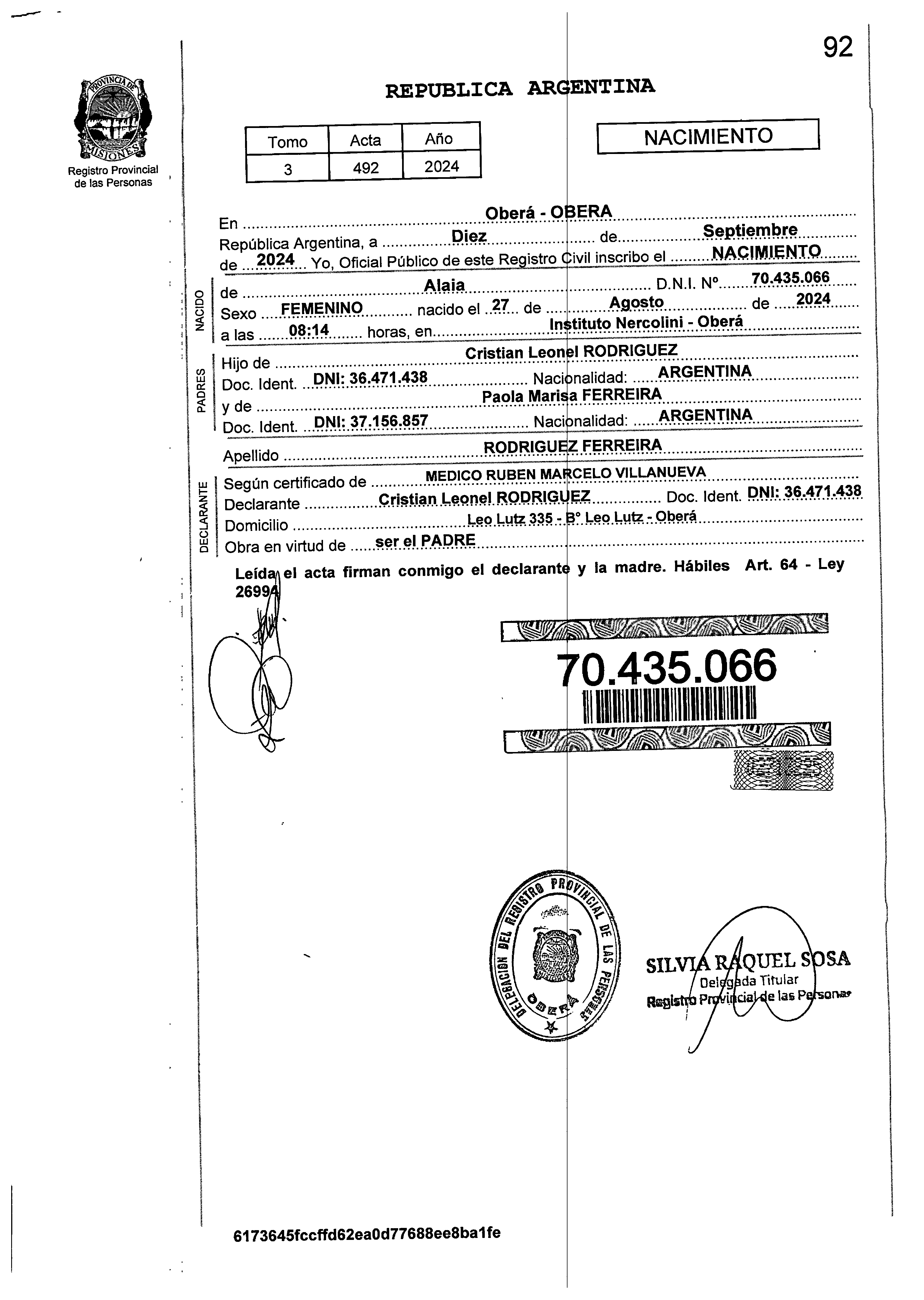 92

PROVINCIA DE MISIONES
Registro Provincial de las Personas

REPUBLICA ARGENTINA

| Tomo | Acta | Año |
|---|---|---|
| 3 | 492 | 2024 |

NACIMIENTO

En Oberá - OBERA
República Argentina, a Diez de Septiembre de 2024 Yo, Oficial Público de este Registro Civil inscribo el NACIMIENTO

NACIDO
de Alaia D.N.I. Nº 70.435.066
Sexo FEMENINO nacido el 27 de Agosto de 2024
a las 08:14 horas, en Instituto Nercolini - Oberá

PADRES
Hijo de Cristian Leonel RODRIGUEZ
Doc. Ident. DNI: 36.471.438 Nacionalidad: ARGENTINA
y de Paola Marisa FERREIRA
Doc. Ident. DNI: 37.156.857 Nacionalidad: ARGENTINA

Apellido RODRIGUEZ FERREIRA

DECLARANTE
Según certificado de MEDICO RUBEN MARCELO VILLANUEVA
Declarante Cristian Leonel RODRIGUEZ Doc. Ident. DNI: 36.471.438
Domicilio Leo Lutz 335 - B° Leo Lutz - Oberá
Obra en virtud de ser el PADRE

Leída el acta firman conmigo el declarante y la madre. Hábiles Art. 64 - Ley 26994

70.435.066

DELEGACION DEL REGISTRO PROVINCIAL DE LAS PERSONAS OBERA

SILVIA RAQUEL SOSA
Delegada Titular
Registro Provincial de las Personas

6173645fccffd62ea0d77688ee8ba1fe